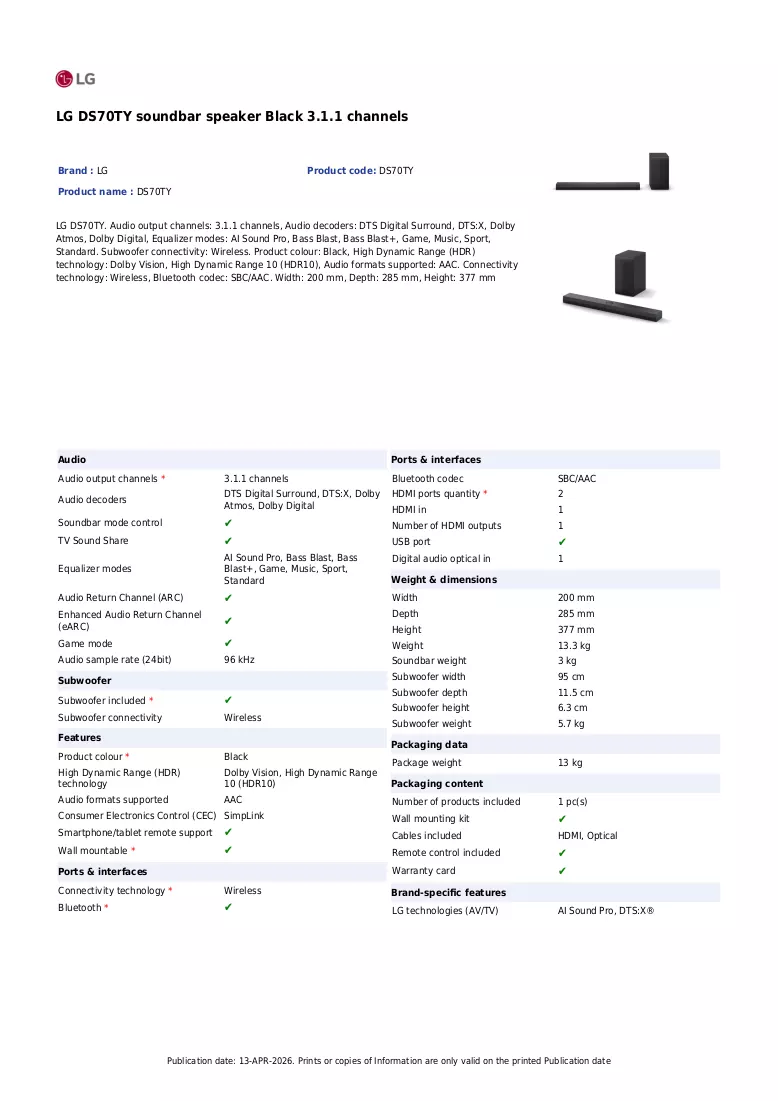 LG

LG DS70TY soundbar speaker Black 3.1.1 channels

Brand : LG
Product code: DS70TY
Product name : DS70TY

LG DS70TY. Audio output channels: 3.1.1 channels, Audio decoders: DTS Digital Surround, DTS:X, Dolby Atmos, Dolby Digital, Equalizer modes: AI Sound Pro, Bass Blast, Bass Blast+, Game, Music, Sport, Standard. Subwoofer connectivity: Wireless. Product colour: Black, High Dynamic Range (HDR) technology: Dolby Vision, High Dynamic Range 10 (HDR10), Audio formats supported: AAC. Connectivity technology: Wireless, Bluetooth codec: SBC/AAC. Width: 200 mm, Depth: 285 mm, Height: 377 mm

Audio
Audio output channels * 3.1.1 channels
Audio decoders DTS Digital Surround, DTS:X, Dolby Atmos, Dolby Digital
Soundbar mode control ✔
TV Sound Share ✔
Equalizer modes AI Sound Pro, Bass Blast, Bass Blast+, Game, Music, Sport, Standard
Audio Return Channel (ARC) ✔
Enhanced Audio Return Channel (eARC) ✔
Game mode ✔
Audio sample rate (24bit) 96 kHz

Subwoofer
Subwoofer included * ✔
Subwoofer connectivity Wireless

Features
Product colour * Black
High Dynamic Range (HDR) technology Dolby Vision, High Dynamic Range 10 (HDR10)
Audio formats supported AAC
Consumer Electronics Control (CEC) SimpLink
Smartphone/tablet remote support ✔
Wall mountable * ✔

Ports & interfaces
Connectivity technology * Wireless
Bluetooth * ✔

Ports & interfaces
Bluetooth codec SBC/AAC
HDMI ports quantity * 2
HDMI in 1
Number of HDMI outputs 1
USB port ✔
Digital audio optical in 1

Weight & dimensions
Width 200 mm
Depth 285 mm
Height 377 mm
Weight 13.3 kg
Soundbar weight 3 kg
Subwoofer width 95 cm
Subwoofer depth 11.5 cm
Subwoofer height 6.3 cm
Subwoofer weight 5.7 kg

Packaging data
Package weight 13 kg

Packaging content
Number of products included 1 pc(s)
Wall mounting kit ✔
Cables included HDMI, Optical
Remote control included ✔
Warranty card ✔

Brand-specific features
LG technologies (AV/TV) AI Sound Pro, DTS:X®

Publication date: 13-APR-2026. Prints or copies of Information are only valid on the printed Publication date